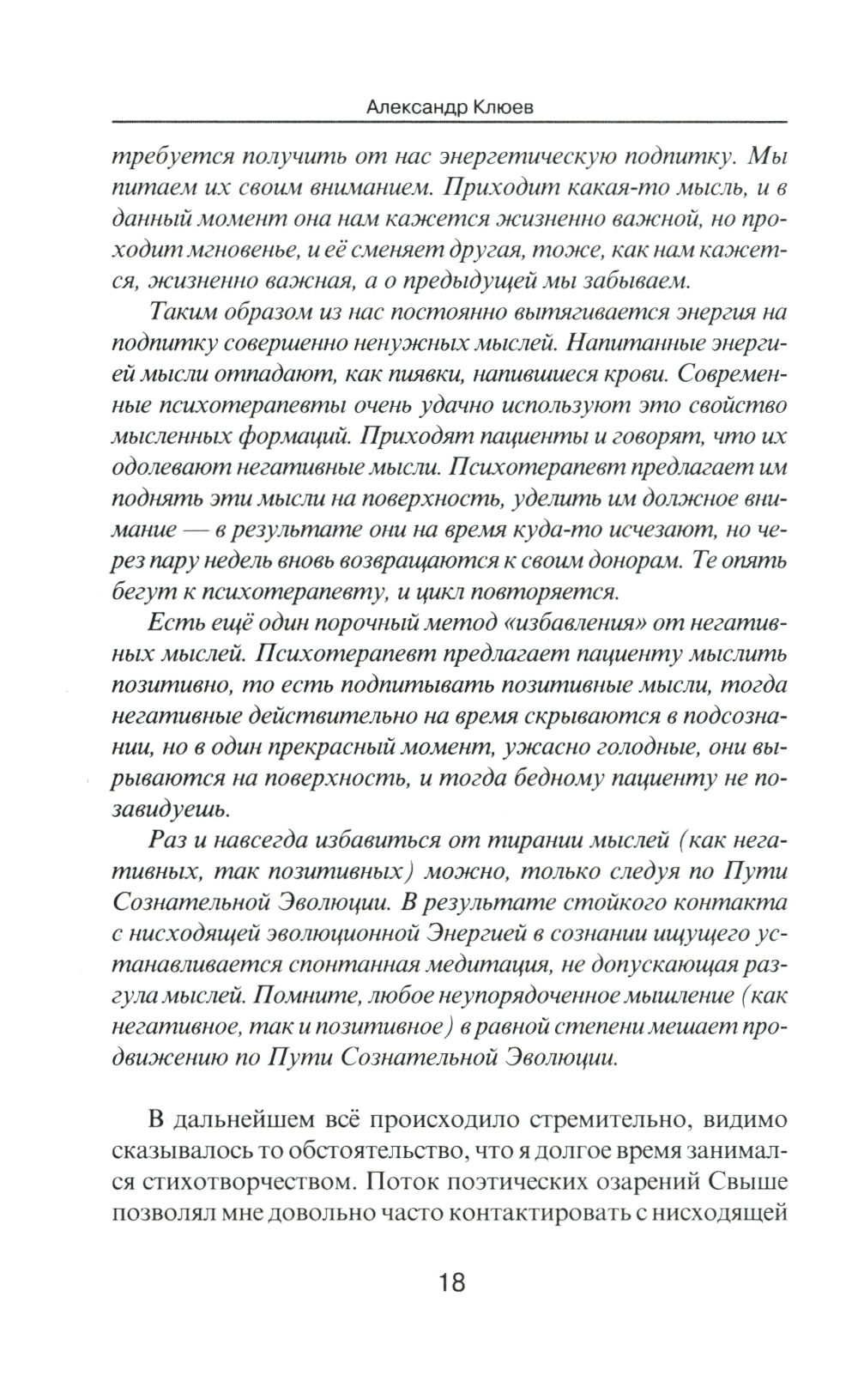 Александр Клюев

требуется получить от нас энергетическую подпитку. Мы питаем их своим вниманием. Приходит какая-то мысль, и в данный момент она нам кажется жизненно важной, но проходит мгновенье, и её сменяет другая, тоже, как нам кажется, жизненно важная, а о предыдущей мы забываем.

Таким образом из нас постоянно вытягивается энергия на подпитку совершенно ненужных мыслей. Напитанные энергией мысли отпадают, как пиявки, напившиеся крови. Современные психотерапевты очень удачно используют это свойство мысленных формаций. Приходят пациенты и говорят, что их одолевают негативные мысли. Психотерапевт предлагает им поднять эти мысли на поверхность, уделить им должное внимание — в результате они на время куда-то исчезают, но через пару недель вновь возвращаются к своим донорам. Те опять бегут к психотерапевту, и цикл повторяется.

Есть ещё один порочный метод «избавления» от негативных мыслей. Психотерапевт предлагает пациенту мыслить позитивно, то есть подпитывать позитивные мысли, тогда негативные действительно на время скрываются в подсознании, но в один прекрасный момент, ужасно голодные, они вырываются на поверхность, и тогда бедному пациенту не позавидуешь.

Раз и навсегда избавиться от тирании мыслей (как негативных, так позитивных) можно, только следуя по Пути Сознательной Эволюции. В результате стойкого контакта с нисходящей эволюционной Энергией в сознании ищущего устанавливается спонтанная медитация, не допускающая разгула мыслей. Помните, любое неупорядоченное мышление (как негативное, так и позитивное) в равной степени мешает продвижению по Пути Сознательной Эволюции.

В дальнейшем всё происходило стремительно, видимо сказывалось то обстоятельство, что я долгое время занимался стихотворчеством. Поток поэтических озарений Свыше позволял мне довольно часто контактировать с нисходящей

18